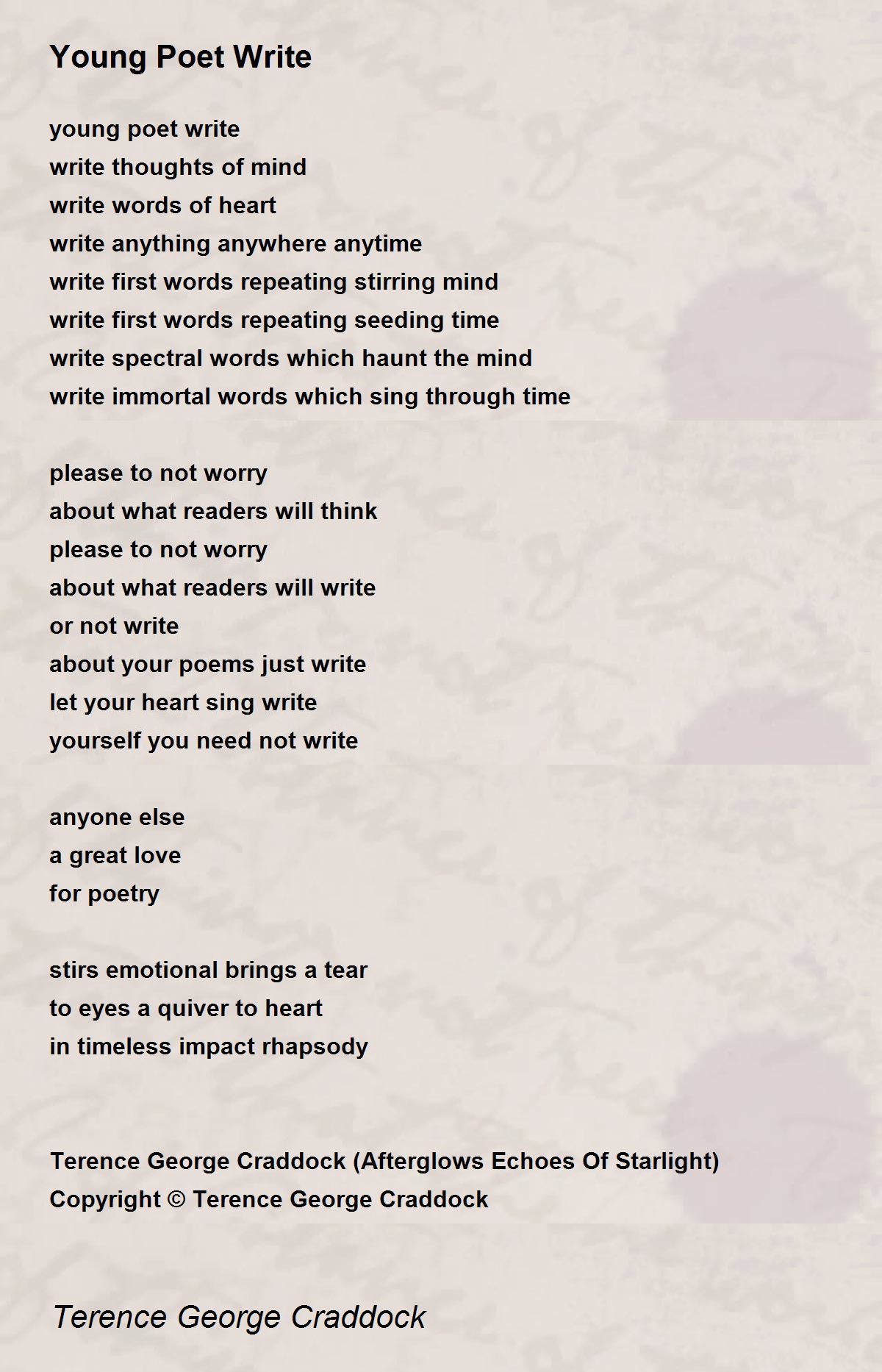 Young Poet Write

young poet write
write thoughts of mind
write words of heart
write anything anywhere anytime
write first words repeating stirring mind
write first words repeating seeding time
write spectral words which haunt the mind
write immortal words which sing through time

please to not worry
about what readers will think
please to not worry
about what readers will write
or not write
about your poems just write
let your heart sing write
yourself you need not write

anyone else
a great love
for poetry

stirs emotional brings a tear
to eyes a quiver to heart
in timeless impact rhapsody

Terence George Craddock (Afterglows Echoes Of Starlight)
Copyright © Terence George Craddock

Terence George Craddock